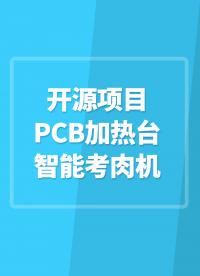 开源项目
PCB加热台
智能考肉机